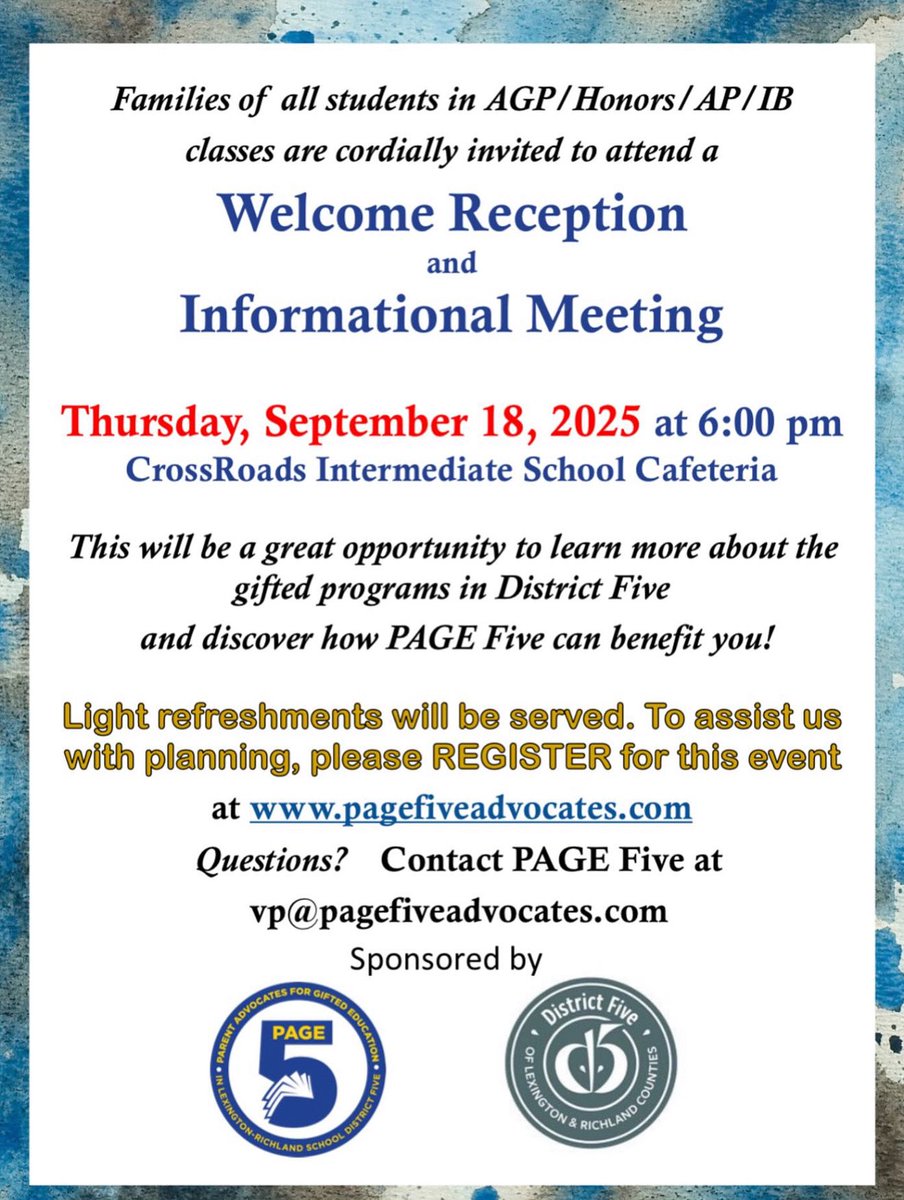 Families of all students in AGP/Honors/AP/IB classes are cordially invited to attend a

Welcome Reception
and
Informational Meeting

Thursday, September 18, 2025 at 6:00 pm
CrossRoads Intermediate School Cafeteria

This will be a great opportunity to learn more about the gifted programs in District Five and discover how PAGE Five can benefit you!

Light refreshments will be served. To assist us with planning, please REGISTER for this event at www.pagefiveadvocates.com

Questions? Contact PAGE Five at vp@pagefiveadvocates.com

Sponsored by

PARENT ADVOCATES FOR GIFTED EDUCATION IN LEXINGTON-RICHLAND SCHOOL DISTRICT FIVE
PAGE 5

District Five
OF LEXINGTON & RICHLAND COUNTIES